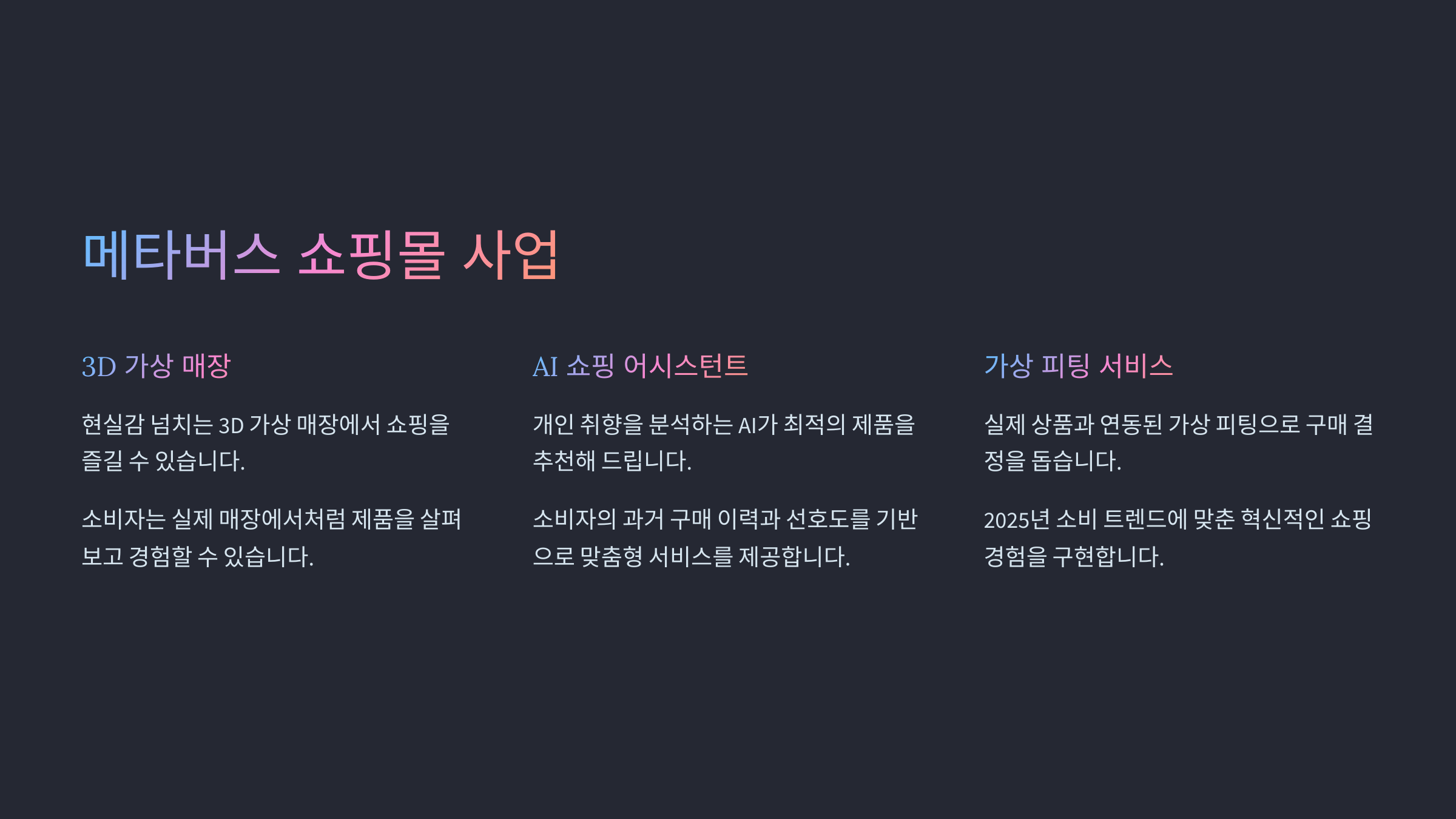 메타버스 쇼핑몰 사업

3D 가상 매장

현실감 넘치는 3D 가상 매장에서 쇼핑을 즐길 수 있습니다.

소비자는 실제 매장에서처럼 제품을 살펴보고 경험할 수 있습니다.

AI 쇼핑 어시스턴트

개인 취향을 분석하는 AI가 최적의 제품을 추천해 드립니다.

소비자의 과거 구매 이력과 선호도를 기반으로 맞춤형 서비스를 제공합니다.

가상 피팅 서비스

실제 상품과 연동된 가상 피팅으로 구매 결정을 돕습니다.

2025년 소비 트렌드에 맞춘 혁신적인 쇼핑 경험을 구현합니다.